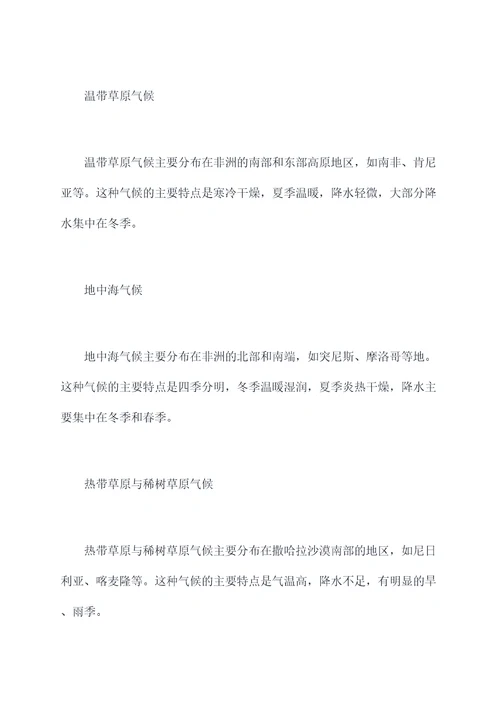 温带草原气候

温带草原气候主要分布在非洲的南部和东部高原地区，如南非、肯尼亚等。这种气候的主要特点是寒冷干燥，夏季温暖，降水轻微，大部分降水集中在冬季。

地中海气候

地中海气候主要分布在非洲的北部和南端，如突尼斯、摩洛哥等地。这种气候的主要特点是四季分明，冬季温暖湿润，夏季炎热干燥，降水主要集中在冬季和春季。

热带草原与稀树草原气候

热带草原与稀树草原气候主要分布在撒哈拉沙漠南部的地区，如尼日利亚、喀麦隆等。这种气候的主要特点是气温高，降水不足，有明显的旱、雨季。